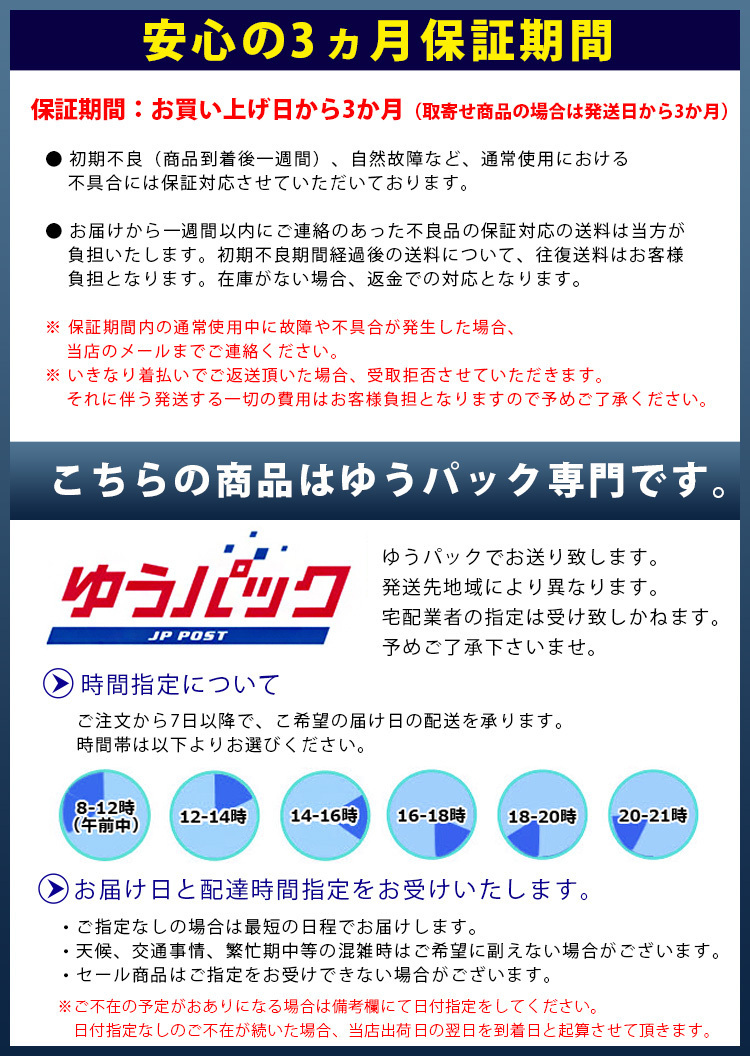 安心の3ヵ月保証期間

保証期間：お買い上げ日から3か月（取寄せ商品の場合は発送日から3か月）

● 初期不良（商品到着後一週間）、自然故障など、通常使用における不具合には保証対応させていただいております。

● お届けから一週間以内にご連絡のあった不良品の保証対応の送料は当方が負担いたします。初期不良期間経過後の送料について、往復送料はお客様負担となります。在庫がない場合、返金での対応となります。

※ 保証期間内の通常使用中に故障や不具合が発生した場合、当店のメールまでご連絡ください。
※ いきなり着払いでご返送頂いた場合、受取拒否させていただきます。それに伴う発送する一切の費用はお客様負担となりますので予めご了承ください。

こちらの商品はゆうパック専門です。

ゆうパック
JP POST

ゆうパックでお送り致します。
発送先地域により異なります。
宅配業者の指定は受け致しかねます。
予めご了承下さいませ。

時間指定について

ご注文から7日以降で、ご希望の届け日の配送を承ります。
時間帯は以下よりお選びください。

8-12時（午前中）
12-14時
14-16時
16-18時
18-20時
20-21時

お届け日と配達時間指定をお受けいたします。

・ご指定なしの場合は最短の日程でお届けします。
・天候、交通事情、繁忙期中等の混雑時はご希望に副えない場合がございます。
・セール商品はご指定をお受けできない場合がございます。

※ご不在の予定がおありになる場合は備考欄にて日付指定をしてください。
日付指定なしのご不在が続いた場合、当店出荷日の翌日を到着日と起算させて頂きます。